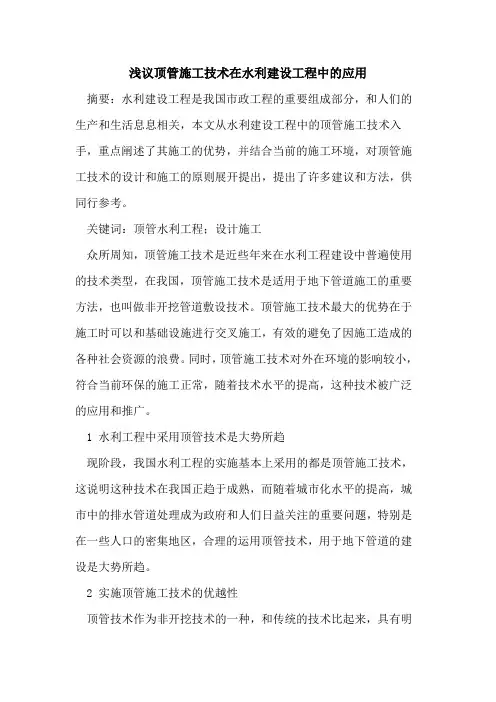 浅议顶管施工技术在水利建设工程中的应用

摘要：水利建设工程是我国市政工程的重要组成部分，和人们的生产和生活息息相关，本文从水利建设工程中的顶管施工技术入手，重点阐述了其施工的优势，并结合当前的施工环境，对顶管施工技术的设计和施工的原则展开提出，提出了许多建议和方法，供同行参考。

关键词：顶管水利工程；设计施工

众所周知，顶管施工技术是近些年来在水利工程建设中普遍使用的技术类型，在我国，顶管施工技术是适用于地下管道施工的重要方法，也叫做非开挖管道敷设技术。顶管施工技术最大的优势在于施工时可以和基础设施进行交叉施工，有效的避免了因施工造成的各种社会资源的浪费。同时，顶管施工技术对外在环境的影响较小，符合当前环保的施工正常，随着技术水平的提高，这种技术被广泛的应用和推广。

1 水利工程中采用顶管技术是大势所趋

现阶段，我国水利工程的实施基本上采用的都是顶管施工技术，这说明这种技术在我国正趋于成熟，而随着城市化水平的提高，城市中的排水管道处理成为政府和人们日益关注的重要问题，特别是在一些人口的密集地区，合理的运用顶管技术，用于地下管道的建设是大势所趋。

2 实施顶管施工技术的优越性

顶管技术作为非开挖技术的一种，和传统的技术比起来，具有明